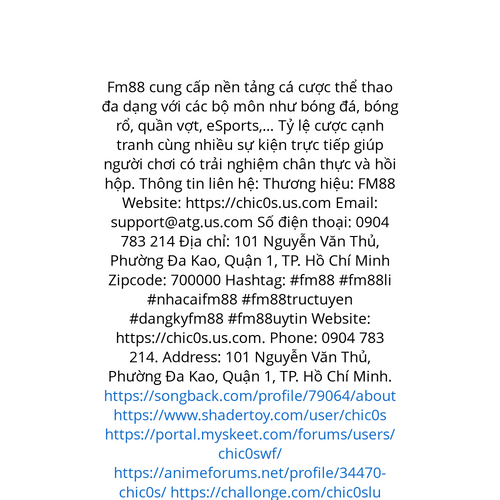 Fm88 cung cấp nền tảng cá cược thể thao đa dạng với các bộ môn như bóng đá, bóng rổ, quần vợt, eSports,... Tỷ lệ cược cạnh tranh cùng nhiều sự kiện trực tiếp giúp người chơi có trải nghiệm chân thực và hồi hộp. Thông tin liên hệ: Thương hiệu: FM88 Website: https://chic0s.us.com Email: support@atg.us.com Số điện thoại: 0904 783 214 Địa chỉ: 101 Nguyễn Văn Thủ, Phường Đa Kao, Quận 1, TP. Hồ Chí Minh Zipcode: 700000 Hashtag: #fm88 #fm88li #nhacaifm88 #fm88tructuyen #dangkyfm88 #fm88uytin Website: https://chic0s.us.com. Phone: 0904 783 214. Address: 101 Nguyễn Văn Thủ, Phường Đa Kao, Quận 1, TP. Hồ Chí Minh. https://songback.com/profile/79064/about https://www.shadertoy.com/user/chic0s https://portal.myskeet.com/forums/users/chic0swf/ https://animeforums.net/profile/34470-chic0s/ https://challonge.com/chic0slu